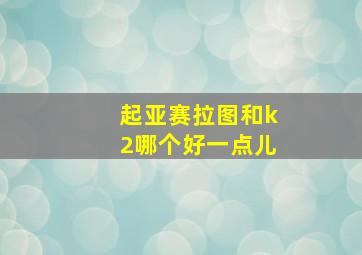 起亚赛拉图和k2哪个好一点儿